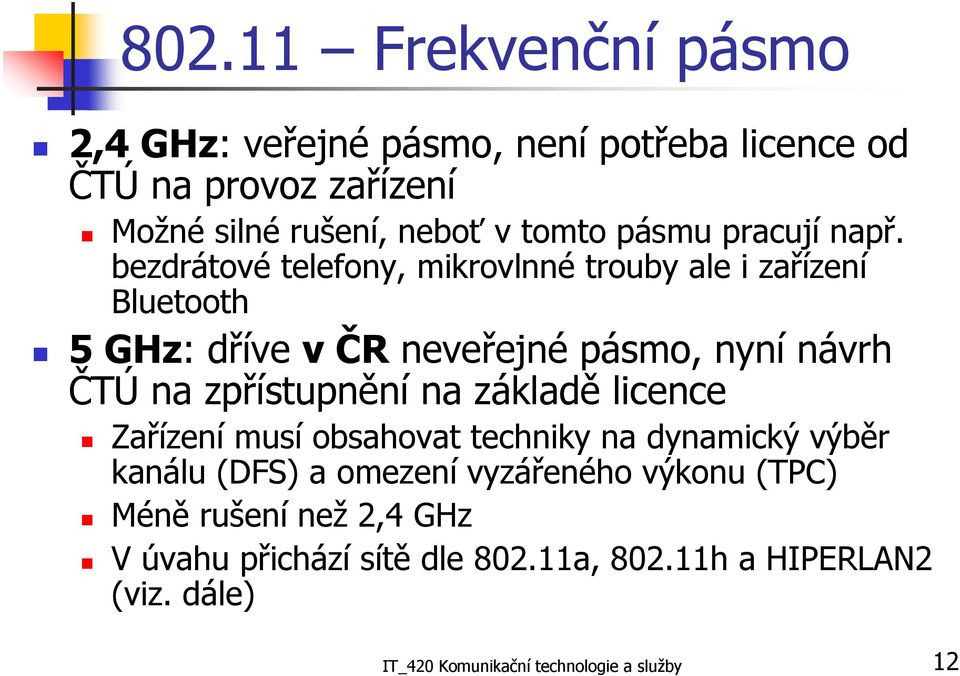 802.11 – Frekvenční pásmo

2,4 GHz: veřejné pásmo, není potřeba licence od ČTÚ na provoz zařízení

Možné silné rušení, neboť v tomto pásmu pracují např. bezdrátové telefony, mikrovlnné trouby ale i zařízení Bluetooth

5 GHz: dříve v ČR neveřejné pásmo, nyní návrh ČTÚ na zpřístupnění na základě licence

Zařízení musí obsahovat techniky na dynamický výběr kanálu (DFS) a omezení vyzářeného výkonu (TPC)

Méně rušení než 2,4 GHz

V úvahu přichází sítě dle 802.11a, 802.11h a HIPERLAN2 (viz. dále)

IT_420 Komunikační technologie a služby

12